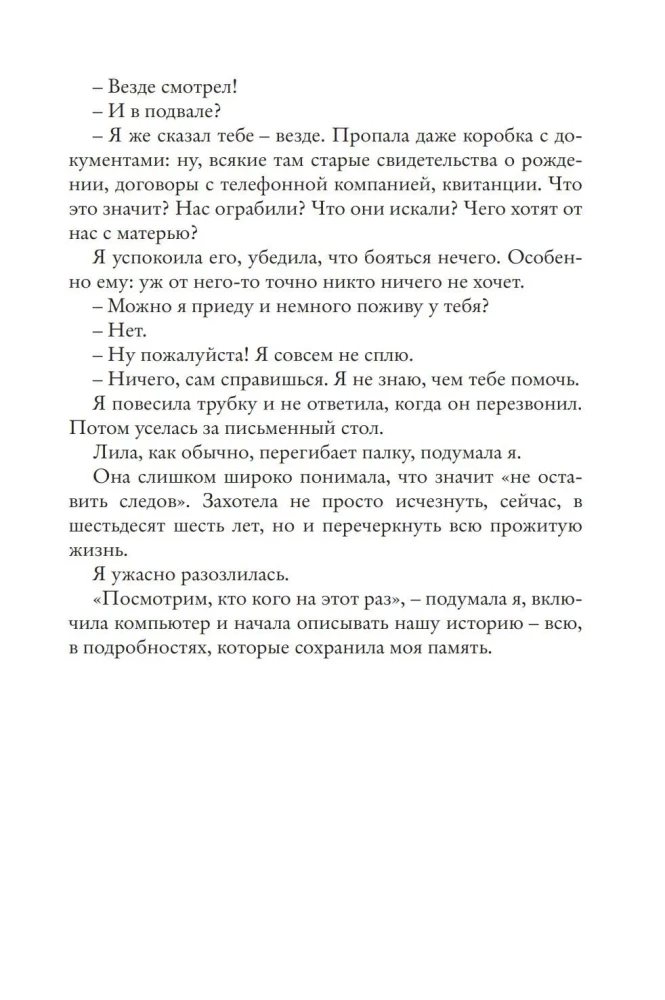 – Везде смотрел!
– И в подвале?
– Я же сказал тебе – везде. Пропала даже коробка с документами: ну, всякие там старые свидетельства о рождении, договоры с телефонной компанией, квитанции. Что это значит? Нас ограбили? Что они искали? Чего хотят от нас с матерью?

Я успокоила его, убедила, что бояться нечего. Особенно ему: уж от него-то точно никто ничего не хочет.
– Можно я приеду и немного поживу у тебя?
– Нет.
– Ну пожалуйста! Я совсем не сплю.
– Ничего, сам справишься. Я не знаю, чем тебе помочь.

Я повесила трубку и не ответила, когда он перезвонил. Потом уселась за письменный стол.

Лила, как обычно, перегибает палку, подумала я.

Она слишком широко понимала, что значит «не оставить следов». Захотела не просто исчезнуть, сейчас, в шестьдесят шесть лет, но и перечеркнуть всю прожитую жизнь.

Я ужасно разозлилась.

«Посмотрим, кто кого на этот раз», – подумала я, включила компьютер и начала описывать нашу историю – всю, в подробностях, которые сохранила моя память.